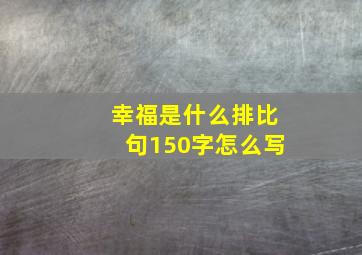 幸福是什么排比句150字怎么写